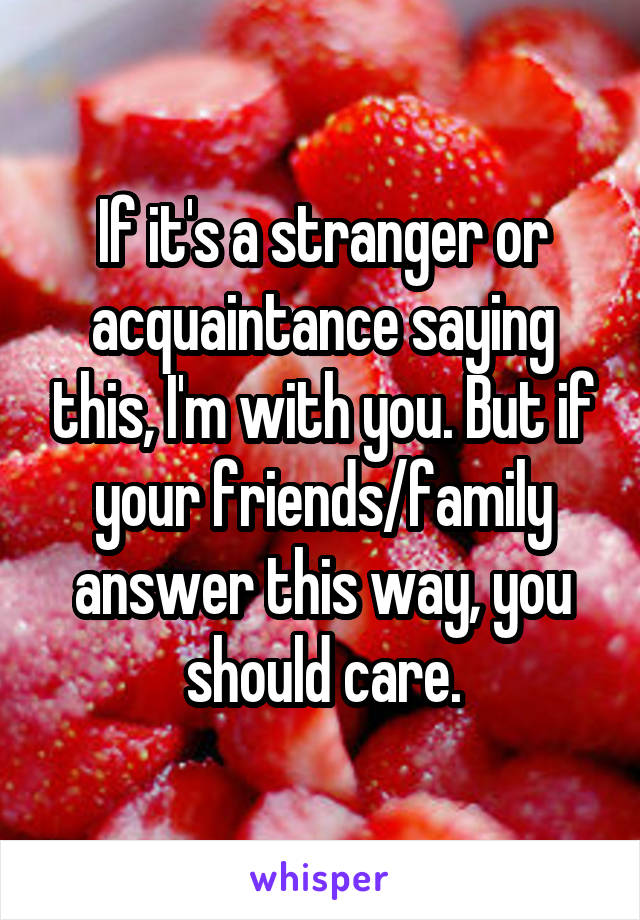 If it's a stranger or acquaintance saying this, I'm with you. But if your friends/family answer this way, you should care.

whisper